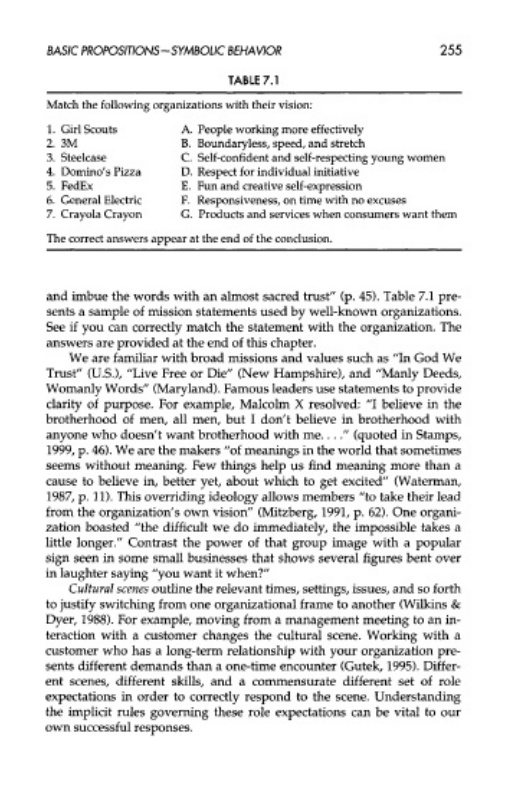 BASIC PROPOSITIONS—SYMBOLIC BEHAVIOR 255

TABLE 7.1

Match the following organizations with their vision:

1. Girl Scouts
2. 3M
3. Steelcase
4. Domino's Pizza
5. FedEx
6. General Electric
7. Crayola Crayon

A. People working more effectively
B. Boundaryless, speed, and stretch
C. Self-confident and self-respecting young women
D. Respect for individual initiative
E. Fun and creative self-expression
F. Responsiveness, on time with no excuses
G. Products and services when consumers want them

The correct answers appear at the end of the conclusion.

and imbue the words with an almost sacred trust" (p. 45). Table 7.1 presents a sample of mission statements used by well-known organizations. See if you can correctly match the statement with the organization. The answers are provided at the end of this chapter.

We are familiar with broad missions and values such as "In God We Trust" (U.S.), "Live Free or Die" (New Hampshire), and "Manly Deeds, Womanly Words" (Maryland). Famous leaders use statements to provide clarity of purpose. For example, Malcolm X resolved: "I believe in the brotherhood of men, all men, but I don't believe in brotherhood with anyone who doesn't want brotherhood with me. . . ." (quoted in Stamps, 1999, p. 46). We are the makers "of meanings in the world that sometimes seems without meaning. Few things help us find meaning more than a cause to believe in, better yet, about which to get excited" (Waterman, 1987, p. 11). This overriding ideology allows members "to take their lead from the organization's own vision" (Mitzberg, 1991, p. 62). One organization boasted "the difficult we do immediately, the impossible takes a little longer." Contrast the power of that group image with a popular sign seen in some small businesses that shows several figures bent over in laughter saying "you want it when?"

Cultural scenes outline the relevant times, settings, issues, and so forth to justify switching from one organizational frame to another (Wilkins & Dyer, 1988). For example, moving from a management meeting to an interaction with a customer changes the cultural scene. Working with a customer who has a long-term relationship with your organization presents different demands than a one-time encounter (Gutek, 1995). Different scenes, different skills, and a commensurate different set of role expectations in order to correctly respond to the scene. Understanding the implicit rules governing these role expectations can be vital to our own successful responses.